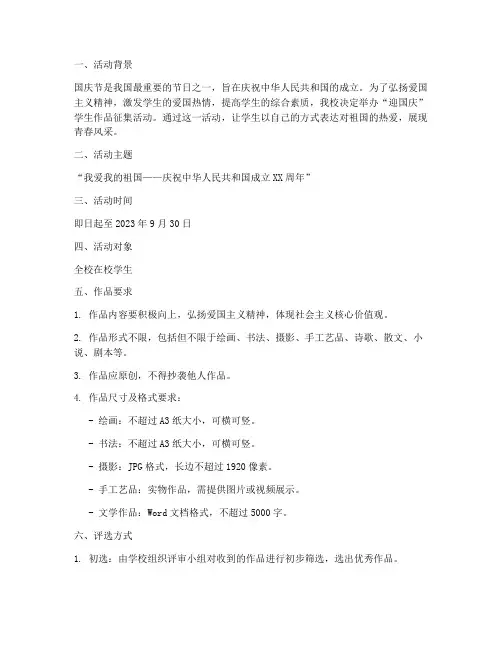 一、活动背景

国庆节是我国最重要的节日之一，旨在庆祝中华人民共和国的成立。为了弘扬爱国主义精神，激发学生的爱国热情，提高学生的综合素质，我校决定举办“迎国庆”学生作品征集活动。通过这一活动，让学生以自己的方式表达对祖国的热爱，展现青春风采。

二、活动主题

“我爱我的祖国——庆祝中华人民共和国成立XX周年”

三、活动时间

即日起至2023年9月30日

四、活动对象

全校在校学生

五、作品要求

1. 作品内容要积极向上，弘扬爱国主义精神，体现社会主义核心价值观。

2. 作品形式不限，包括但不限于绘画、书法、摄影、手工艺品、诗歌、散文、小说、剧本等。

3. 作品应原创，不得抄袭他人作品。

4. 作品尺寸及格式要求：

- 绘画：不超过A3纸大小，可横可竖。

- 书法：不超过A3纸大小，可横可竖。

- 摄影：JPG格式，长边不超过1920像素。

- 手工艺品：实物作品，需提供图片或视频展示。

- 文学作品：Word文档格式，不超过5000字。

六、评选方式

1. 初选：由学校组织评审小组对收到的作品进行初步筛选，选出优秀作品。